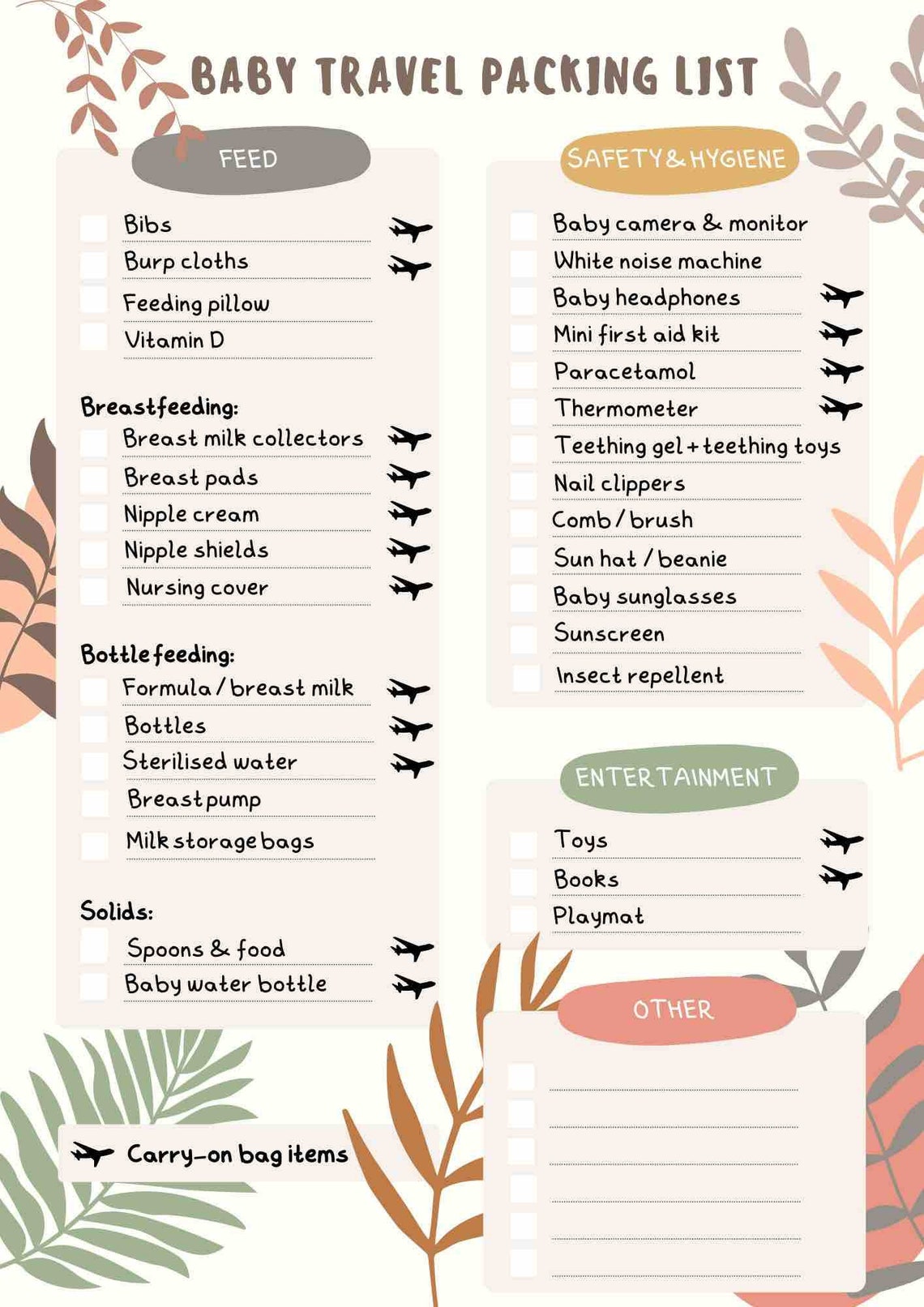 BABY TRAVEL PACKING LIST

FEED

Bibs
Burp cloths
Feeding pillow
Vitamin D

Breastfeeding:
Breast milk collectors
Breast pads
Nipple cream
Nipple shields
Nursing cover

Bottle feeding:
Formula / breast milk
Bottles
Sterilised water
Breast pump
Milk storage bags

Solids:
Spoons & food
Baby water bottle

Carry-on bag items

SAFETY & HYGIENE

Baby camera & monitor
White noise machine
Baby headphones
Mini first aid kit
Paracetamol
Thermometer
Teething gel + teething toys
Nail clippers
Comb / brush
Sun hat / beanie
Baby sunglasses
Sunscreen
Insect repellent

ENTERTAINMENT

Toys
Books
Playmat

OTHER